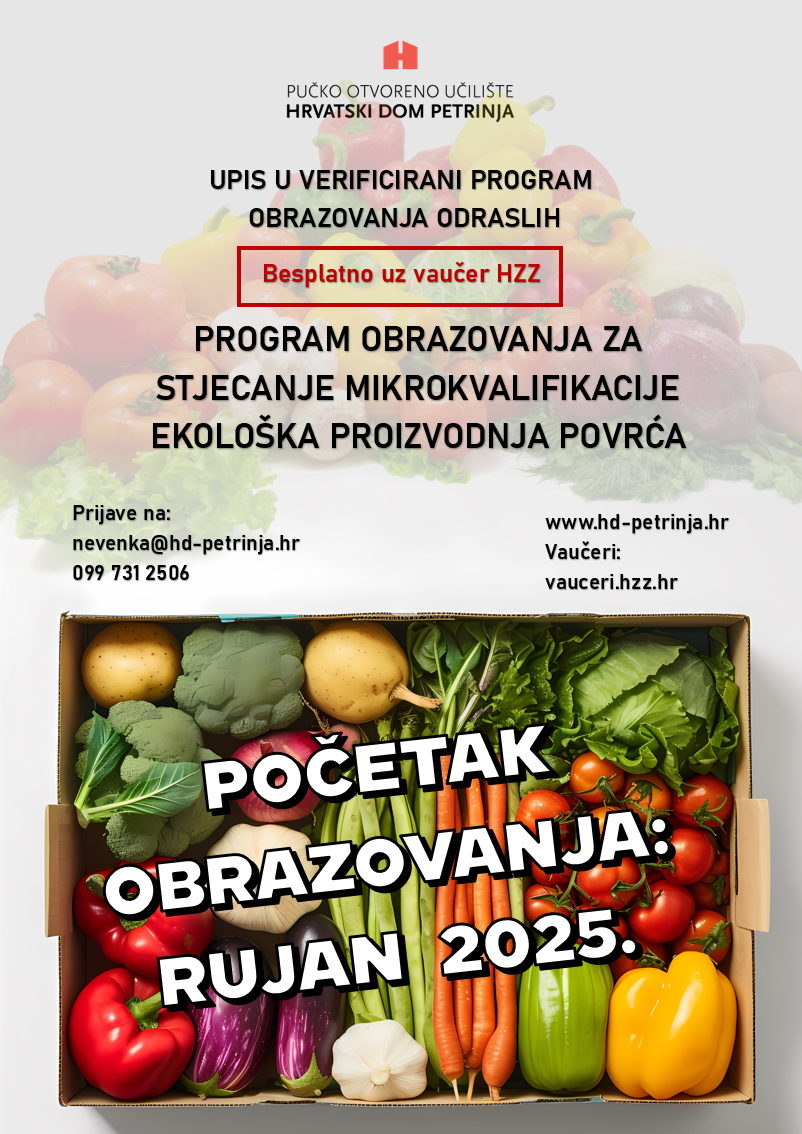 PUČKO OTVORENO UČILIŠTE
HRVATSKI DOM PETRINJA

UPIS U VERIFICIRANI PROGRAM
OBRAZOVANJA ODRASLIH

Besplatno uz vaučer HZZ

PROGRAM OBRAZOVANJA ZA
STJECANJE MIKROKVALIFIKACIJE
EKOLOŠKA PROIZVODNJA POVRĆA

Prijave na:
nevenka@hd-petrinja.hr
099 731 2506

www.hd-petrinja.hr
Vaučeri:
vauceri.hzz.hr

POČETAK
OBRAZOVANJA:
RUJAN 2025.